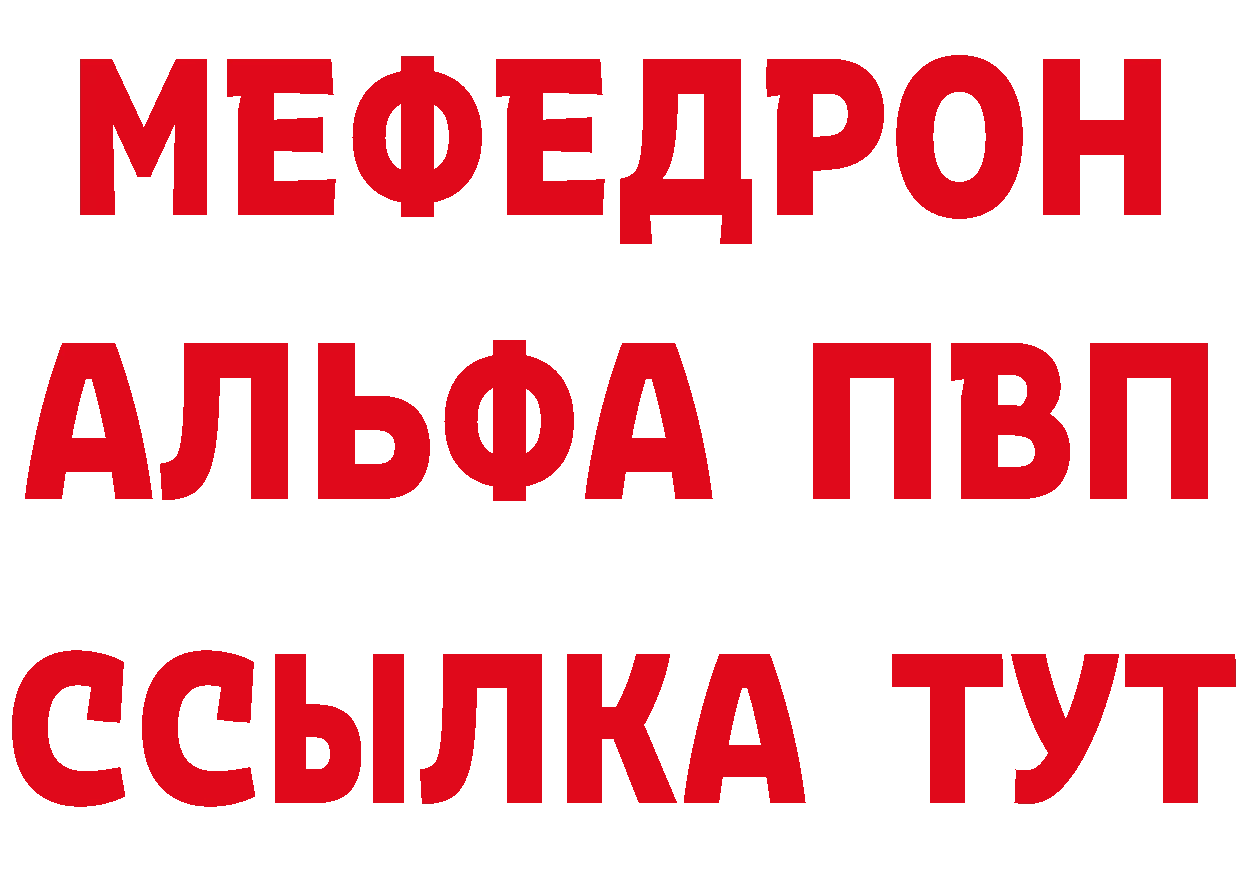 МЕФЕДРОН
АЛЬФА ПВП
ССЫЛКА ТУТ